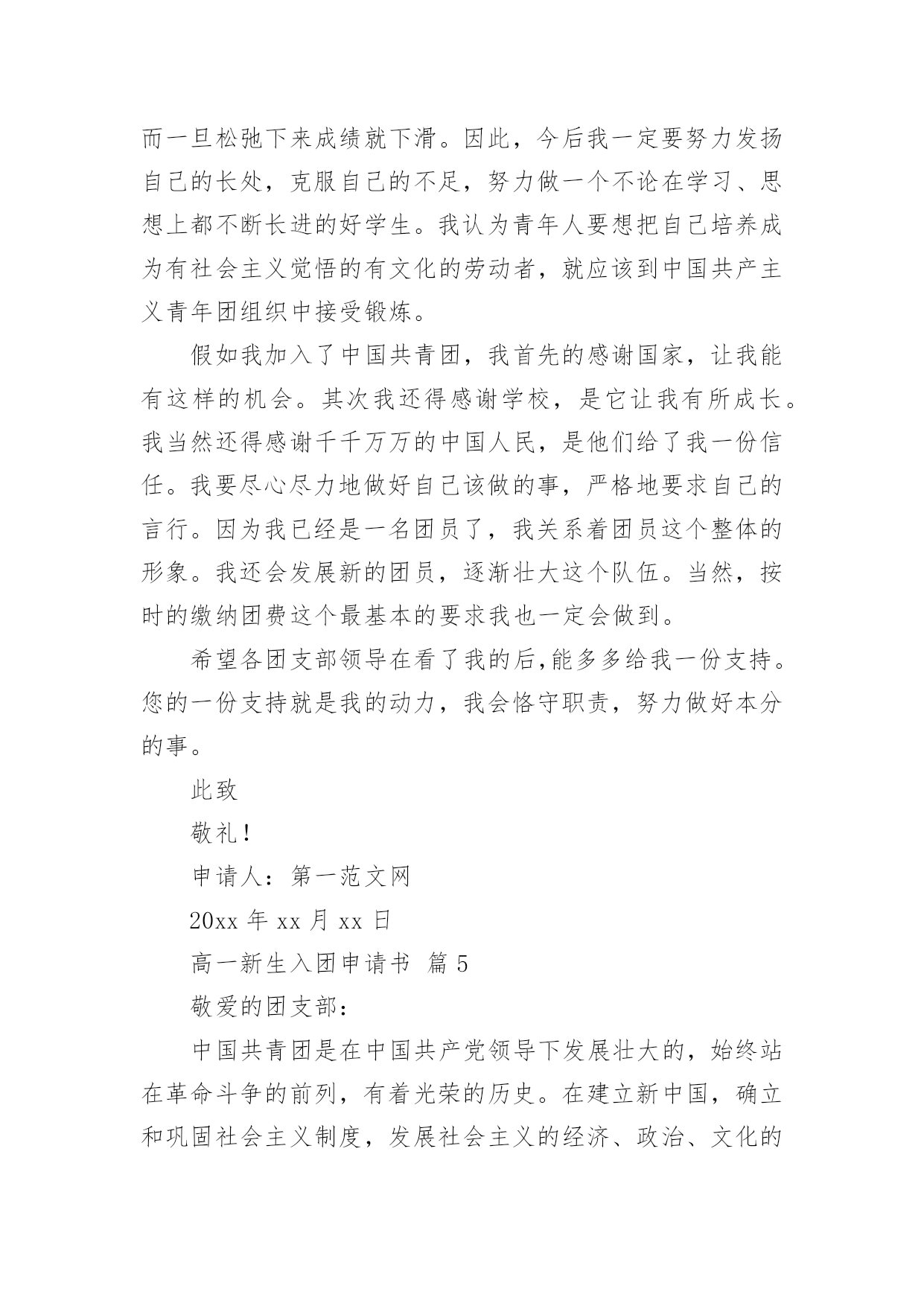 而一旦松弛下来成绩就下滑。因此，今后我一定要努力发扬自己的长处，克服自己的不足，努力做一个不论在学习、思想上都不断长进的好学生。我认为青年人要想把自己培养成为有社会主义觉悟的有文化的劳动者，就应该到中国共产主义青年团组织中接受锻炼。

假如我加入了中国共青团，我首先的感谢国家，让我能有这样的机会。其次我还得感谢学校，是它让我有所成长。我当然还得感谢千千万万的中国人民，是他们给了我一份信任。我要尽心尽力地做好自己该做的事，严格地要求自己的言行。因为我已经是一名团员了，我关系着团员这个整体的形象。我还会发展新的团员，逐渐壮大这个队伍。当然，按时的缴纳团费这个最基本的要求我也一定会做到。

希望各团支部领导在看了我的后,能多多给我一份支持。您的一份支持就是我的动力，我会恪守职责，努力做好本分的事。

此致

敬礼!

申请人：第一范文网

20xx 年 xx 月 xx 日

高一新生入团申请书 篇 5

敬爱的团支部：

中国共青团是在中国共产党领导下发展壮大的，始终站在革命斗争的前列，有着光荣的历史。在建立新中国，确立和巩固社会主义制度，发展社会主义的经济、政治、文化的